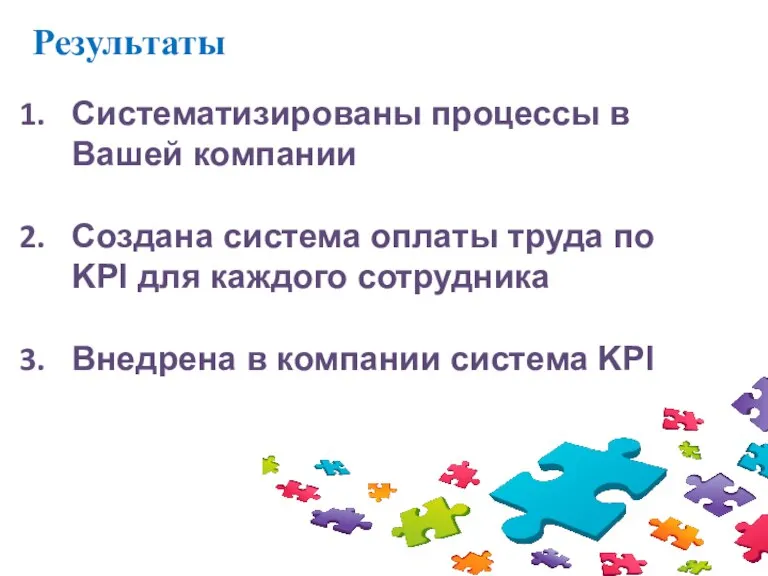 Результаты

1. Систематизированы процессы в Вашей компании

2. Создана система оплаты труда по KPI для каждого сотрудника

3. Внедрена в компании система KPI